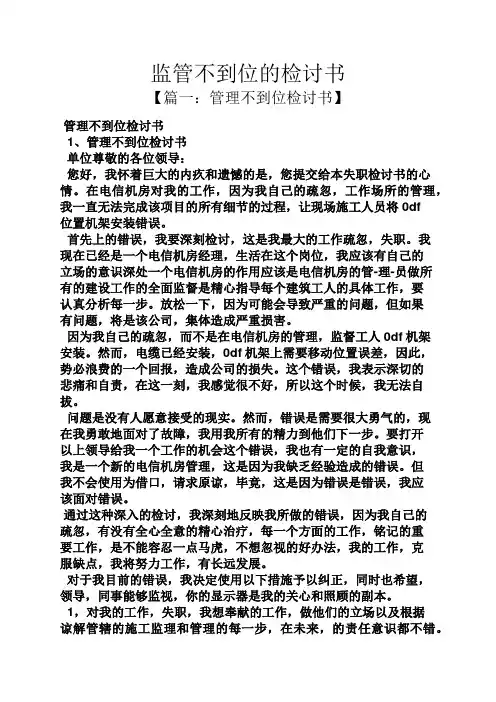 监管不到位的检讨书

【篇一：管理不到位检讨书】

管理不到位检讨书

1、管理不到位检讨书

单位尊敬的各位领导：

您好，我怀着巨大的内疚和遗憾的是，您提交给本失职检讨书的心情。在电信机房对我的工作，因为我自己的疏忽，工作场所的管理，我一直无法完成该项目的所有细节的过程，让现场施工人员将 0df 位置机架安装错误。

首先上的错误，我要深刻检讨，这是我最大的工作疏忽，失职。我现在已经是一个电信机房经理，生活在这个岗位，我应该有自己的立场的意识深处一个电信机房的作用应该是电信机房的管-理-员做所有的建设工作的全面监督是精心指导每个建筑工人的具体工作，要认真分析每一步。放松一下，因为可能会导致严重的问题，但如果有问题，将是该公司，集体造成严重损害。

因为我自己的疏忽，而不是在电信机房的管理，监督工人 0df 机架安装。然而，电缆已经安装，0df 机架上需要移动位置误差，因此，势必浪费的一个回报，造成公司的损失。这个错误，我表示深切的悲痛和自责，在这一刻，我感觉很不好，所以这个时候，我无法自拔。

问题是没有人愿意接受的现实。然而，错误是需要很大勇气的，现在我勇敢地面对了故障，我用我所有的精力到他们下一步。要打开以上领导给我一个工作的机会这个错误，我也有一定的自我意识，我是一个新的电信机房管理，这是因为我缺乏经验造成的错误。但我不会使用为借口，请求原谅，毕竟，这是因为错误是错误，我应该面对错误。

通过这种深入的检讨，我深刻地反映我所做的错误，因为我自己的疏忽，有没有全心全意的精心治疗，每一个方面的工作，铭记的重要工作，是不能容忍一点马虎，不想忽视的好办法，我的工作，克服缺点，我将努力工作，有长远发展。

对于我目前的错误，我决定使用以下措施予以纠正，同时也希望，领导，同事能够监视，你的显示器是我的关心和照顾的副本。

1，对我的工作，失职，我想奉献的工作，做他们的立场以及根据谅解管辖的施工监理和管理的每一步，在未来，的责任意识都不错。